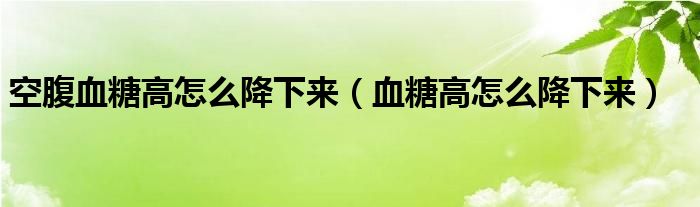 空腹血糖高怎么降下来（血糖高怎么降下来）